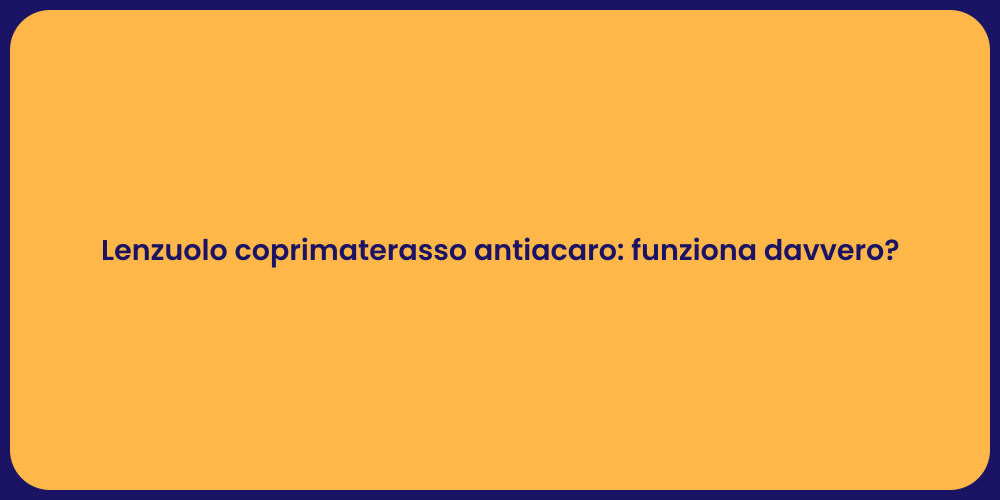 Lenzuolo coprimaterasso antiacaro: funziona davvero?